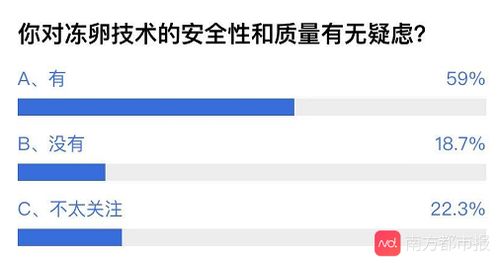 你对冻卵技术的安全性和质量有无疑虑？

A、有 59%

B、没有 18.7%

C、不太关注 22.3%

nd. 南方都市报